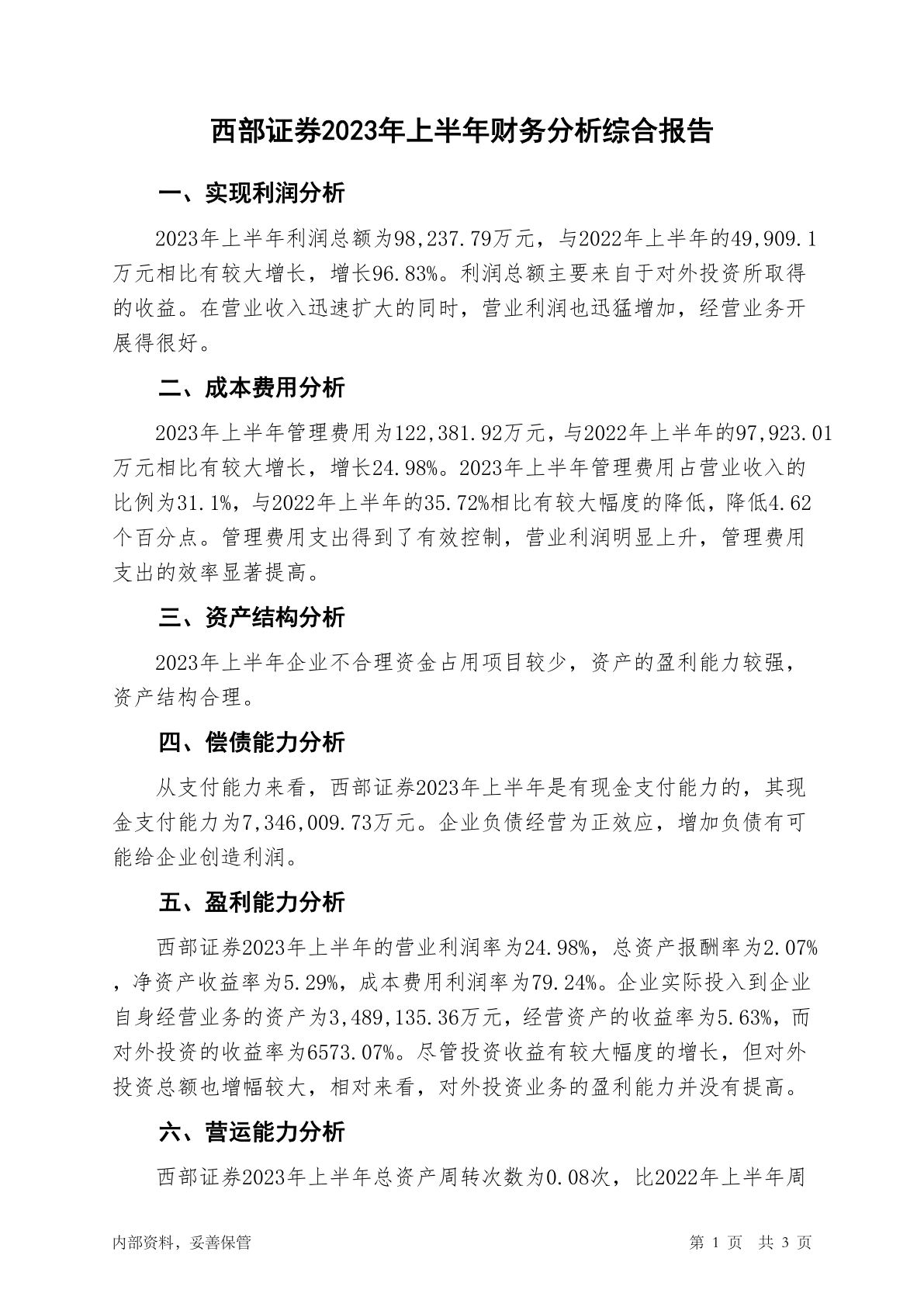 西部证券2023年上半年财务分析综合报告

一、实现利润分析

2023年上半年利润总额为98,237.79万元，与2022年上半年的49,909.1万元相比有较大增长，增长96.83%。利润总额主要来自于对外投资所取得的收益。在营业收入迅速扩大的同时，营业利润也迅猛增加，经营业务开展得很好。

二、成本费用分析

2023年上半年管理费用为122,381.92万元，与2022年上半年的97,923.01万元相比有较大增长，增长24.98%。2023年上半年管理费用占营业收入的比例为31.1%，与2022年上半年的35.72%相比有较大幅度的降低，降低4.62个百分点。管理费用支出得到了有效控制，营业利润明显上升，管理费用支出的效率显著提高。

三、资产结构分析

2023年上半年企业不合理资金占用项目较少，资产的盈利能力较强，资产结构合理。

四、偿债能力分析

从支付能力来看，西部证券2023年上半年是有现金支付能力的，其现金支付能力为7,346,009.73万元。企业负债经营为正效应，增加负债有可能给企业创造利润。

五、盈利能力分析

西部证券2023年上半年的营业利润率为24.98%，总资产报酬率为2.07%，净资产收益率为5.29%，成本费用利润率为79.24%。企业实际投入到企业自身经营业务的资产为3,489,135.36万元，经营资产的收益率为5.63%，而对外投资的收益率为6573.07%。尽管投资收益有较大幅度的增长，但对外投资总额也增幅较大，相对来看，对外投资业务的盈利能力并没有提高。

六、营运能力分析

西部证券2023年上半年总资产周转次数为0.08次，比2022年上半年周

内部资料，妥善保管

第 1 页 共 3 页